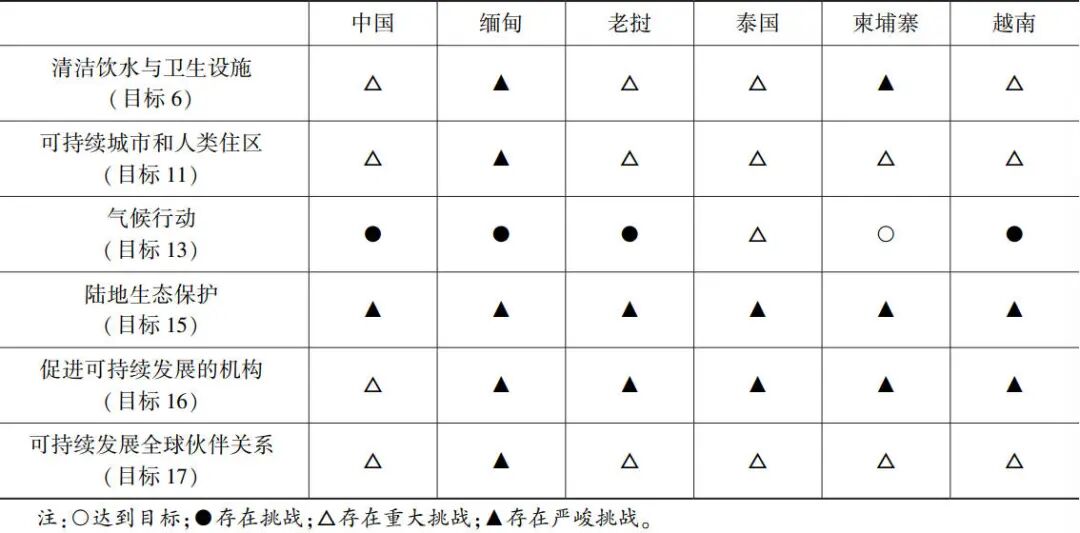 | | 中国 | 缅甸 | 老挝 | 泰国 | 柬埔寨 | 越南 |
|---|---|---|---|---|---|---|
| 清洁饮水与卫生设施（目标 6） | △ | ▲ | △ | △ | ▲ | △ |
| 可持续城市和人类住区（目标 11） | △ | ▲ | △ | △ | △ | △ |
| 气候行动（目标 13） | ● | ● | ● | △ | ○ | ● |
| 陆地生态保护（目标 15） | ▲ | ▲ | ▲ | ▲ | ▲ | ▲ |
| 促进可持续发展的机构（目标 16） | △ | ▲ | ▲ | ▲ | ▲ | ▲ |
| 可持续发展全球伙伴关系（目标 17） | △ | ▲ | △ | △ | △ | △ |

注：○达到目标；●存在挑战；△存在重大挑战；▲存在严峻挑战。